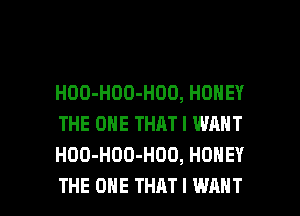 HOO-HOO-HOO, HONEY
THE ONE THAT I WANT
HOO-HOO-HOO, HONEY
THE ONE THAT I WANT